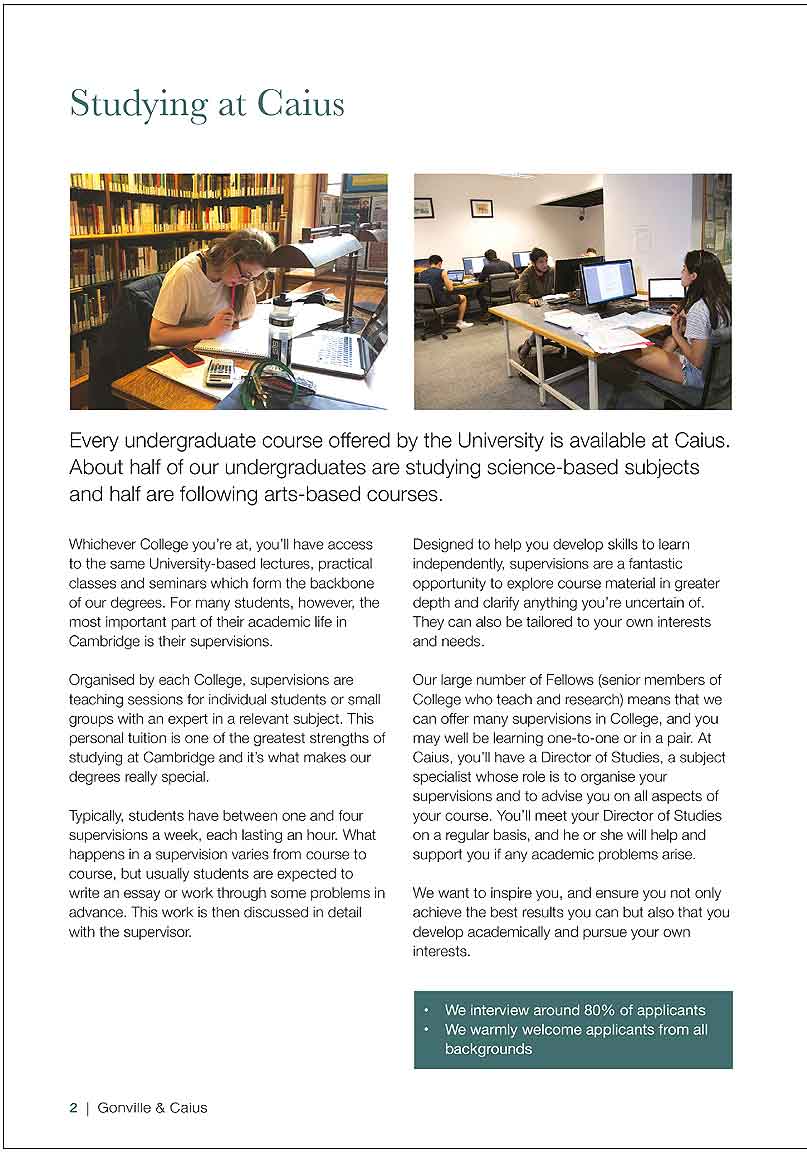 Studying at Caius

Every undergraduate course offered by the University is available at Caius. About half of our undergraduates are studying science-based subjects and half are following arts-based courses.

Whichever College you're at, you'll have access to the same University-based lectures, practical classes and seminars which form the backbone of our degrees. For many students, however, the most important part of their academic life in Cambridge is their supervisions.

Organised by each College, supervisions are teaching sessions for individual students or small groups with an expert in a relevant subject. This personal tuition is one of the greatest strengths of studying at Cambridge and it's what makes our degrees really special.

Typically, students have between one and four supervisions a week, each lasting an hour. What happens in a supervision varies from course to course, but usually students are expected to write an essay or work through some problems in advance. This work is then discussed in detail with the supervisor.

Designed to help you develop skills to learn independently, supervisions are a fantastic opportunity to explore course material in greater depth and clarify anything you're uncertain of. They can also be tailored to your own interests and needs.

Our large number of Fellows (senior members of College who teach and research) means that we can offer many supervisions in College, and you may well be learning one-to-one or in a pair. At Caius, you'll have a Director of Studies, a subject specialist whose role is to organise your supervisions and to advise you on all aspects of your course. You'll meet your Director of Studies on a regular basis, and he or she will help and support you if any academic problems arise.

We want to inspire you, and ensure you not only achieve the best results you can but also that you develop academically and pursue your own interests.

• We interview around 80% of applicants
• We warmly welcome applicants from all backgrounds

2 | Gonville & Caius